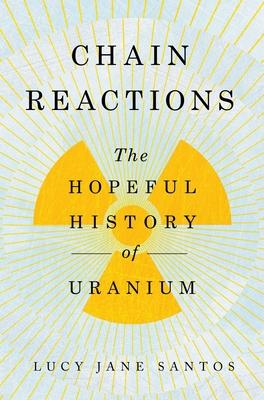 CHAIN REACTIONS

The HOPEFUL HISTORY of URANIUM

LUCY JANE SANTOS